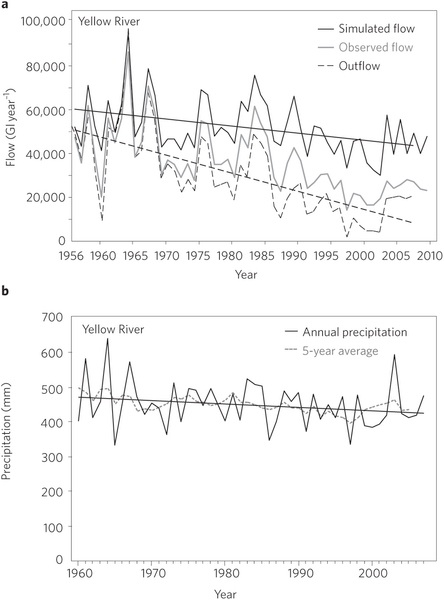 a

Yellow River

Simulated flow
Observed flow
Outflow

Flow (Gl year$^{-1}$)

100,000
80,000
60,000
40,000
20,000
0

1956 1960 1965 1970 1975 1980 1985 1990 1995 2000 2005 2010

Year

b

Yellow River

Annual precipitation
5-year average

Precipitation (mm)

700
600
500
400
300
200
100
0

1960 1970 1980 1990 2000

Year